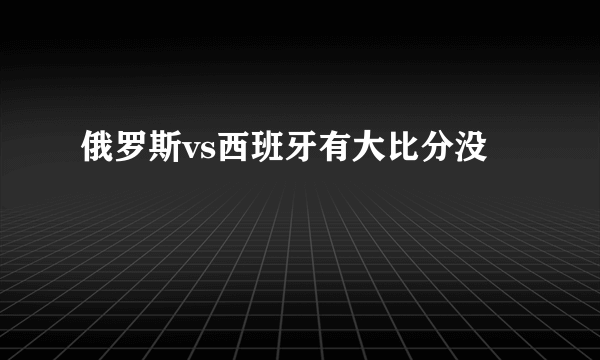 俄罗斯vs西班牙有大比分没